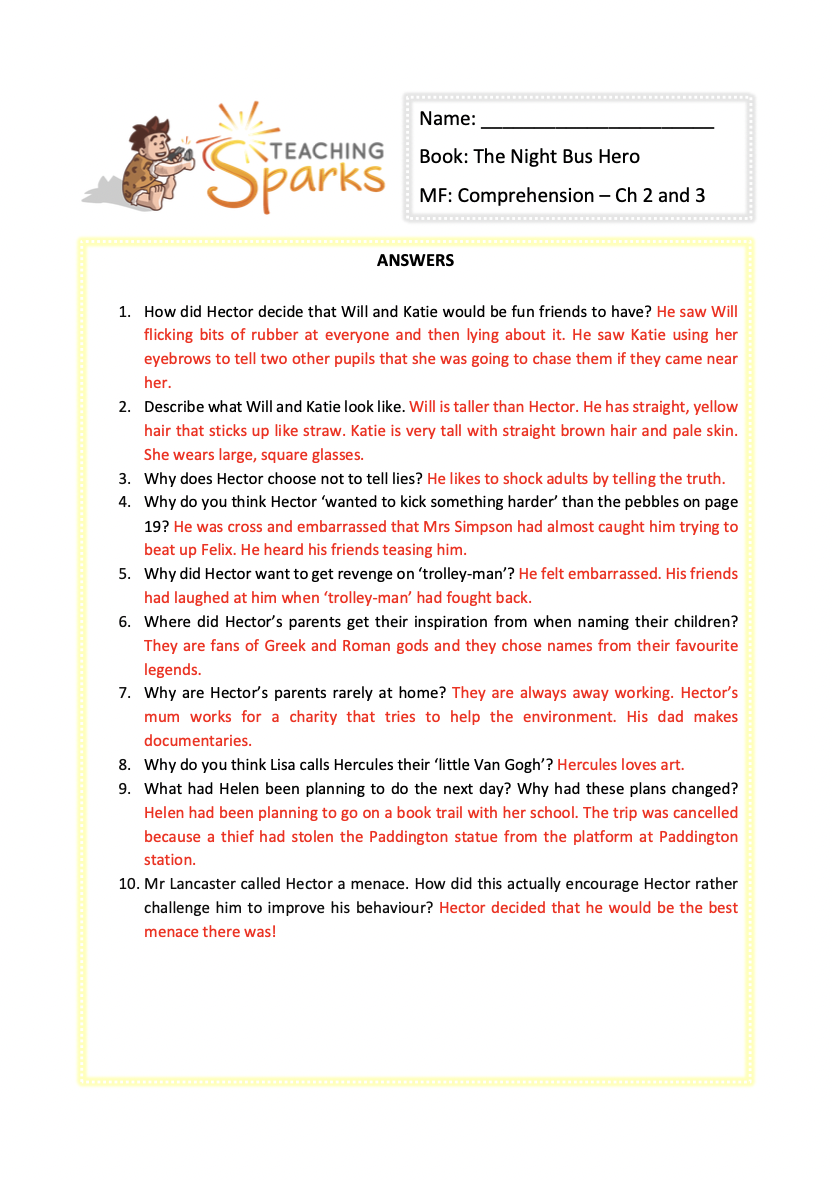 TEACHING Sparks

Name: ______________________

Book: The Night Bus Hero

MF: Comprehension – Ch 2 and 3

ANSWERS

1. How did Hector decide that Will and Katie would be fun friends to have? He saw Will flicking bits of rubber at everyone and then lying about it. He saw Katie using her eyebrows to tell two other pupils that she was going to chase them if they came near her.
2. Describe what Will and Katie look like. Will is taller than Hector. He has straight, yellow hair that sticks up like straw. Katie is very tall with straight brown hair and pale skin. She wears large, square glasses.
3. Why does Hector choose not to tell lies? He likes to shock adults by telling the truth.
4. Why do you think Hector 'wanted to kick something harder' than the pebbles on page 19? He was cross and embarrassed that Mrs Simpson had almost caught him trying to beat up Felix. He heard his friends teasing him.
5. Why did Hector want to get revenge on 'trolley-man'? He felt embarrassed. His friends had laughed at him when 'trolley-man' had fought back.
6. Where did Hector's parents get their inspiration from when naming their children? They are fans of Greek and Roman gods and they chose names from their favourite legends.
7. Why are Hector's parents rarely at home? They are always away working. Hector's mum works for a charity that tries to help the environment. His dad makes documentaries.
8. Why do you think Lisa calls Hercules their 'little Van Gogh'? Hercules loves art.
9. What had Helen been planning to do the next day? Why had these plans changed? Helen had been planning to go on a book trail with her school. The trip was cancelled because a thief had stolen the Paddington statue from the platform at Paddington station.
10. Mr Lancaster called Hector a menace. How did this actually encourage Hector rather challenge him to improve his behaviour? Hector decided that he would be the best menace there was!